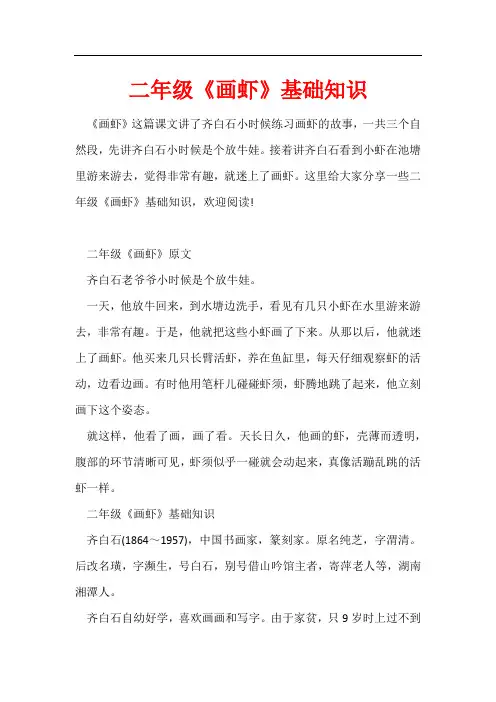 二年级《画虾》基础知识

《画虾》这篇课文讲了齐白石小时候练习画虾的故事，一共三个自然段，先讲齐白石小时候是个放牛娃。接着讲齐白石看到小虾在池塘里游来游去，觉得非常有趣，就迷上了画虾。这里给大家分享一些二年级《画虾》基础知识，欢迎阅读!

二年级《画虾》原文

齐白石老爷爷小时候是个放牛娃。

一天，他放牛回来，到水塘边洗手，看见有几只小虾在水里游来游去，非常有趣。于是，他就把这些小虾画了下来。从那以后，他就迷上了画虾。他买来几只长臂活虾，养在鱼缸里，每天仔细观察虾的活动，边看边画。有时他用笔杆儿碰碰虾须，虾腾地跳了起来，他立刻画下这个姿态。

就这样，他看了画，画了看。天长日久，他画的虾，壳薄而透明，腹部的环节清晰可见，虾须似乎一碰就会动起来，真像活蹦乱跳的活虾一样。

二年级《画虾》基础知识

齐白石(1864～1957)，中国书画家，篆刻家。原名纯芝，字渭清。后改名璜，字濒生，号白石，别号借山吟馆主者，寄萍老人等，湖南湘潭人。

齐白石自幼好学，喜欢画画和写字。由于家贫，只 9 岁时上过不到